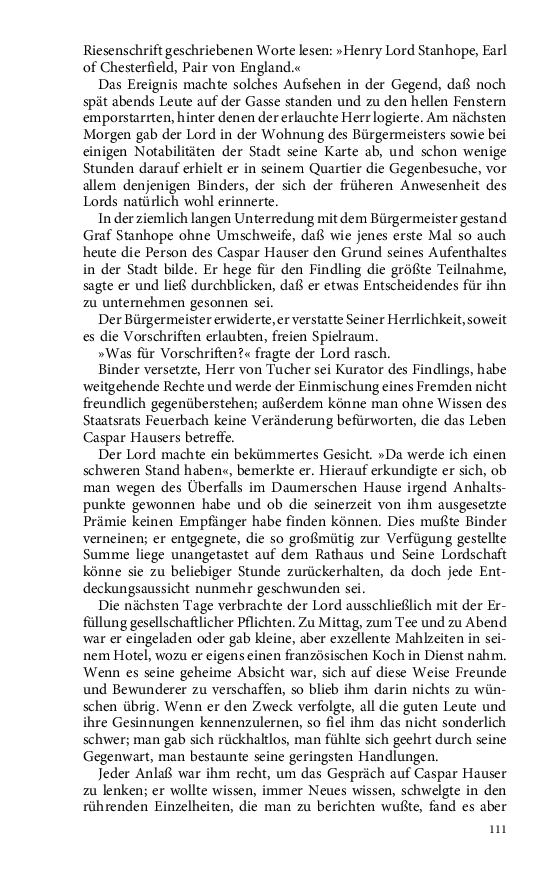 Riesenschrift geschriebenen Worte lesen: »Henry Lord Stanhope, Earl of Chesterfield, Pair von England.«

Das Ereignis machte solches Aufsehen in der Gegend, daß noch spät abends Leute auf der Gasse standen und zu den hellen Fenstern emporstarrten, hinter denen der erlauchte Herr logierte. Am nächsten Morgen gab der Lord in der Wohnung des Bürgermeisters sowie bei einigen Notabilitäten der Stadt seine Karte ab, und schon wenige Stunden darauf erhielt er in seinem Quartier die Gegenbesuche, vor allem denjenigen Binders, der sich der früheren Anwesenheit des Lords natürlich wohl erinnerte.

In der ziemlich langen Unterredung mit dem Bürgermeister gestand Graf Stanhope ohne Umschweife, daß wie jenes erste Mal so auch heute die Person des Caspar Hauser den Grund seines Aufenthaltes in der Stadt bilde. Er hege für den Findling die größte Teilnahme, sagte er und ließ durchblicken, daß er etwas Entscheidendes für ihn zu unternehmen gesonnen sei.

Der Bürgermeister erwiderte, er verstatte Seiner Herrlichkeit, soweit es die Vorschriften erlaubten, freien Spielraum.

»Was für Vorschriften?« fragte der Lord rasch.

Binder versetzte, Herr von Tucher sei Kurator des Findlings, habe weitgehende Rechte und werde der Einmischung eines Fremden nicht freundlich gegenüberstehen; außerdem könne man ohne Wissen des Staatsrats Feuerbach keine Veränderung befürworten, die das Leben Caspar Hausers betreffe.

Der Lord machte ein bekümmertes Gesicht. »Da werde ich einen schweren Stand haben«, bemerkte er. Hierauf erkundigte er sich, ob man wegen des Überfalls im Daumerschen Hause irgend Anhaltspunkte gewonnen habe und ob die seinerzeit von ihm ausgesetzte Prämie keinen Empfänger habe finden können. Dies mußte Binder verneinen; er entgegnete, die so großmütig zur Verfügung gestellte Summe liege unangetastet auf dem Rathaus und Seine Lordschaft könne sie zu beliebiger Stunde zurückerhalten, da doch jede Entdeckungsaussicht nunmehr geschwunden sei.

Die nächsten Tage verbrachte der Lord ausschließlich mit der Erfüllung gesellschaftlicher Pflichten. Zu Mittag, zum Tee und zu Abend war er eingeladen oder gab kleine, aber exzellente Mahlzeiten in seinem Hotel, wozu er eigens einen französischen Koch in Dienst nahm. Wenn es seine geheime Absicht war, sich auf diese Weise Freunde und Bewunderer zu verschaffen, so blieb ihm darin nichts zu wünschen übrig. Wenn er den Zweck verfolgte, all die guten Leute und ihre Gesinnungen kennenzulernen, so fiel ihm das nicht sonderlich schwer; man gab sich rückhaltlos, man fühlte sich geehrt durch seine Gegenwart, man bestaunte seine geringsten Handlungen.

Jeder Anlaß war ihm recht, um das Gespräch auf Caspar Hauser zu lenken; er wollte wissen, immer Neues wissen, schwelgte in den rührenden Einzelheiten, die man zu berichten wußte, fand es aber

111